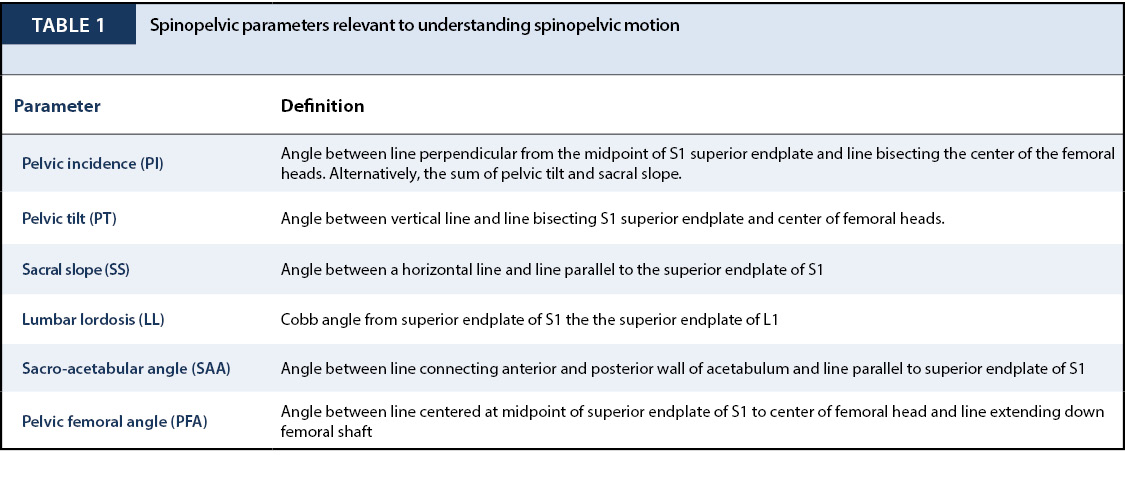 TABLE 1 Spinopelvic parameters relevant to understanding spinopelvic motion

| Parameter | Definition |
|---|---|
| Pelvic incidence (PI) | Angle between line perpendicular from the midpoint of S1 superior endplate and line bisecting the center of the femoral heads. Alternatively, the sum of pelvic tilt and sacral slope. |
| Pelvic tilt (PT) | Angle between vertical line and line bisecting S1 superior endplate and center of femoral heads. |
| Sacral slope (SS) | Angle between a horizontal line and line parallel to the superior endplate of S1 |
| Lumbar lordosis (LL) | Cobb angle from superior endplate of S1 the the superior endplate of L1 |
| Sacro-acetabular angle (SAA) | Angle between line connecting anterior and posterior wall of acetabulum and line parallel to superior endplate of S1 |
| Pelvic femoral angle (PFA) | Angle between line centered at midpoint of superior endplate of S1 to center of femoral head and line extending down femoral shaft |